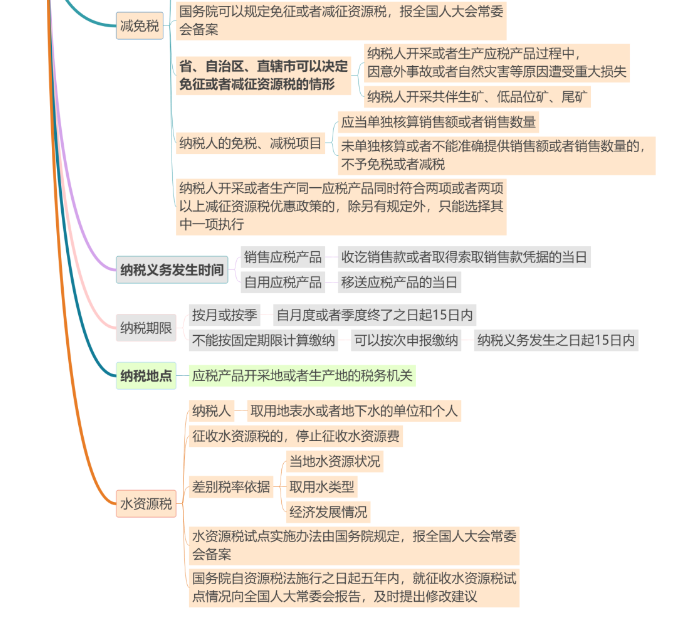 减免税

国务院可以规定免征或者减征资源税，报全国人大会常委会备案

省、自治区、直辖市可以决定免征或者减征资源税的情形

纳税人开采或者生产应税产品过程中，因意外事故或者自然灾害等原因遭受重大损失

纳税人开采共伴生矿、低品位矿、尾矿

纳税人的免税、减税项目

应当单独核算销售额或者销售数量

未单独核算或者不能准确提供销售额或者销售数量的，不予免税或者减税

纳税人开采或者生产同一应税产品同时符合两项或者两项以上减征资源税优惠政策的，除另有规定外，只能选择其中一项执行

纳税义务发生时间

销售应税产品

收讫销售款或者取得索取销售款凭据的当日

自用应税产品

移送应税产品的当日

纳税期限

按月或按季

自月度或者季度终了之日起15日内

不能按固定期限计算缴纳

可以按次申报缴纳

纳税义务发生之日起15日内

纳税地点

应税产品开采地或者生产地的税务机关

水资源税

纳税人

取用地表水或者地下水的单位和个人

征收水资源税的，停止征收水资源费

差别税率依据

当地水资源状况

取用水类型

经济发展情况

水资源税试点实施办法由国务院规定，报全国人大会常委会备案

国务院自资源税法施行之日起五年内，就征收水资源税试点情况向全国人大常委会报告，及时提出修改建议